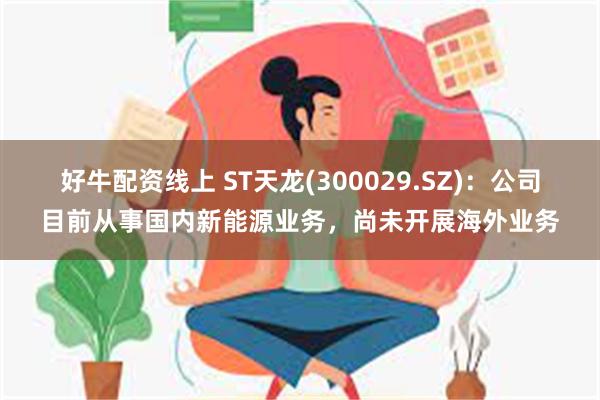 好牛配资线上 ST天龙(300029.SZ)：公司目前从事国内新能源业务，尚未开展海外业务